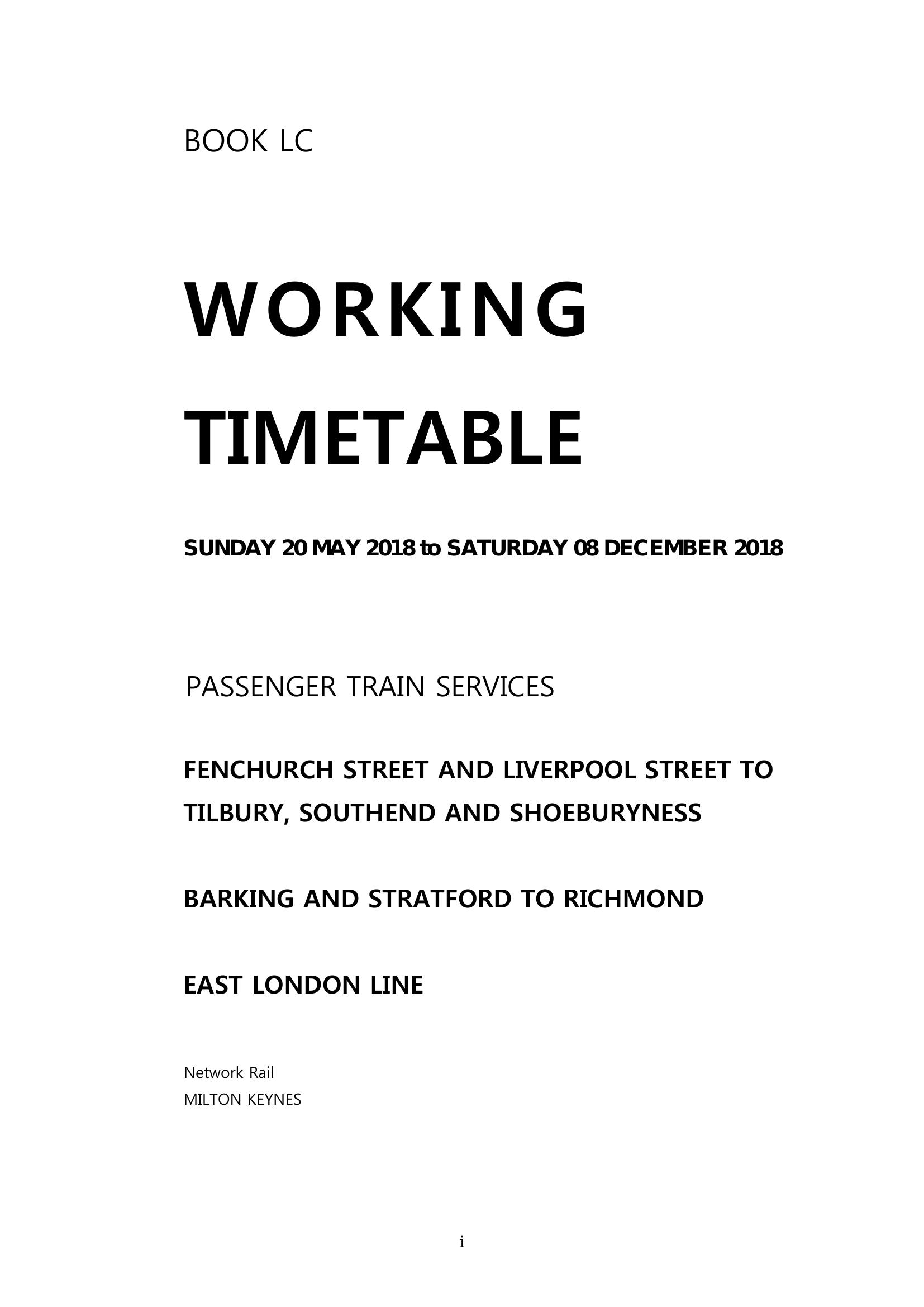 BOOK LC

WORKING TIMETABLE

SUNDAY 20 MAY 2018 to SATURDAY 08 DECEMBER 2018

PASSENGER TRAIN SERVICES

FENCHURCH STREET AND LIVERPOOL STREET TO TILBURY, SOUTHEND AND SHOEBURYNESS

BARKING AND STRATFORD TO RICHMOND

EAST LONDON LINE

Network Rail
MILTON KEYNES

i